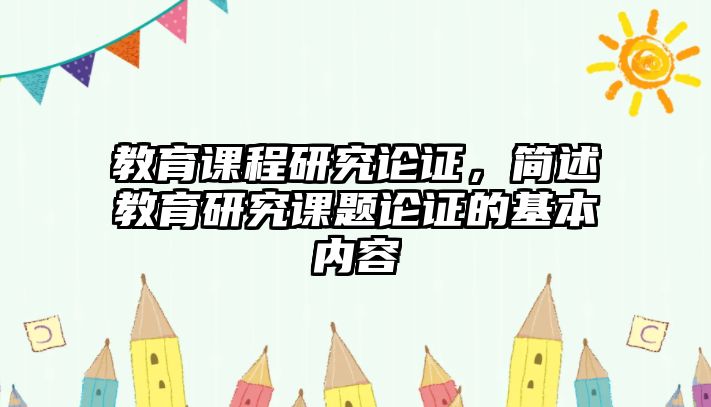 教育课程研究论证，简述教育研究课题论证的基本内容